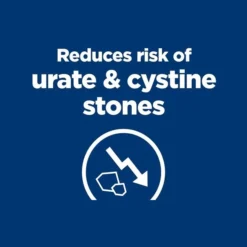 Reduces risk of
urate & cystine
stones